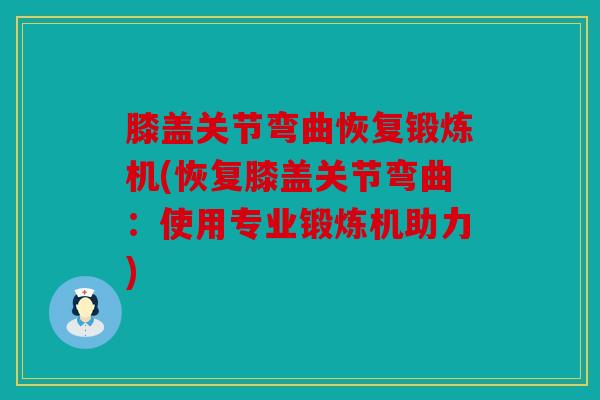 膝盖关节弯曲恢复锻炼机(恢复膝盖关节弯曲：使用专业锻炼机助力)